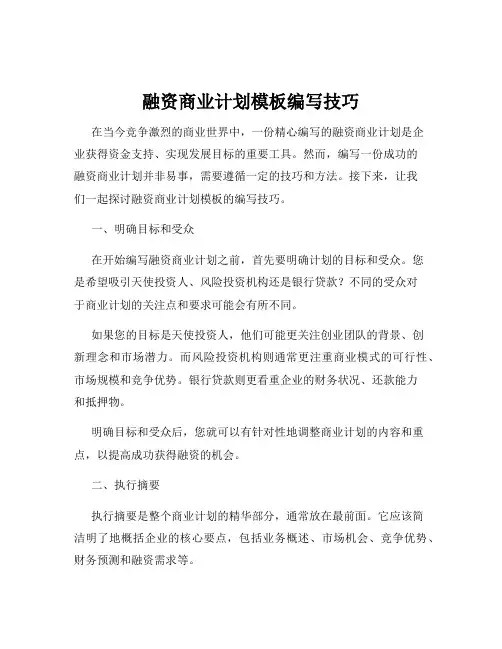 融资商业计划模板编写技巧

在当今竞争激烈的商业世界中，一份精心编写的融资商业计划是企业获得资金支持、实现发展目标的重要工具。然而，编写一份成功的融资商业计划并非易事，需要遵循一定的技巧和方法。接下来，让我们一起探讨融资商业计划模板的编写技巧。

一、明确目标和受众

在开始编写融资商业计划之前，首先要明确计划的目标和受众。您是希望吸引天使投资人、风险投资机构还是银行贷款？不同的受众对于商业计划的关注点和要求可能会有所不同。

如果您的目标是天使投资人，他们可能更关注创业团队的背景、创新理念和市场潜力。而风险投资机构则通常更注重商业模式的可行性、市场规模和竞争优势。银行贷款则更看重企业的财务状况、还款能力和抵押物。

明确目标和受众后，您就可以有针对性地调整商业计划的内容和重点，以提高成功获得融资的机会。

二、执行摘要

执行摘要是整个商业计划的精华部分，通常放在最前面。它应该简洁明了地概括企业的核心要点，包括业务概述、市场机会、竞争优势、财务预测和融资需求等。